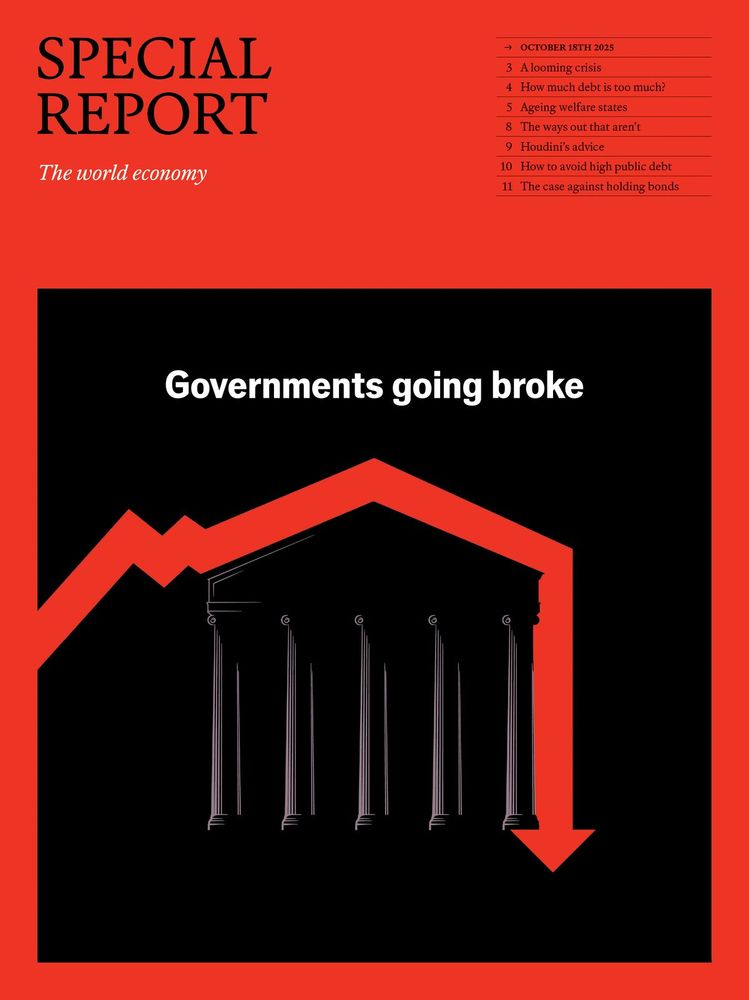 SPECIAL REPORT

The world economy

→ OCTOBER 18TH 2025
3 A looming crisis
4 How much debt is too much?
5 Ageing welfare states
8 The ways out that aren't
9 Houdini's advice
10 How to avoid high public debt
11 The case against holding bonds

Governments going broke